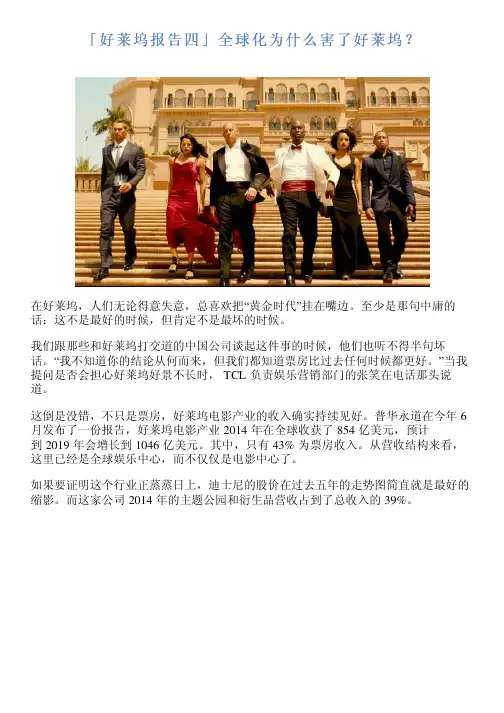 「好莱坞报告四」全球化为什么害了好莱坞？

在好莱坞，人们无论得意失意，总喜欢把“黄金时代”挂在嘴边。至少是那句中庸的话：这不是最好的时候，但肯定不是最坏的时候。

我们跟那些和好莱坞打交道的中国公司谈起这件事的时候，他们也听不得半句坏话。“我不知道你的结论从何而来，但我们都知道票房比过去任何时候都更好。”当我提问是否会担心好莱坞好景不长时，TCL负责娱乐营销部门的张笑在电话那头说道。

这倒是没错，不只是票房，好莱坞电影产业的收入确实持续见好。普华永道在今年6月发布了一份报告，好莱坞电影产业2014年在全球收获了854亿美元，预计到2019年会增长到1046亿美元。其中，只有43%为票房收入。从营收结构来看，这里已经是全球娱乐中心，而不仅仅是电影中心了。

如果要证明这个行业正蒸蒸日上，迪士尼的股价在过去五年的走势图简直就是最好的缩影。而这家公司2014年的主题公园和衍生品营收占到了总收入的39%。